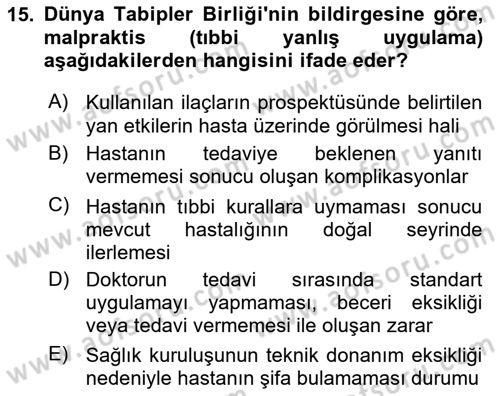 15. Dünya Tabipler Birliği'nin bildirgesine göre, malpraktis (tıbbi yanlış uygulama) aşağıdakilerden hangisini ifade eder?

A) Kullanılan ilaçların prospektüsünde belirtilen yan etkilerin hasta üzerinde görülmesi hali

B) Hastanın tedaviye beklenen yanıtı vermemesi sonucu oluşan komplikasyonlar

C) Hastanın tıbbi kurallara uymaması sonucu mevcut hastalığının doğal seyrinde ilerlemesi

D) Doktorun tedavi sırasında standart uygulamayı yapmaması, beceri eksikliği veya tedavi vermemesi ile oluşan zarar

E) Sağlık kuruluşunun teknik donanım eksikliği nedeniyle hastanın şifa bulamaması durumu

www.aofsoru.com